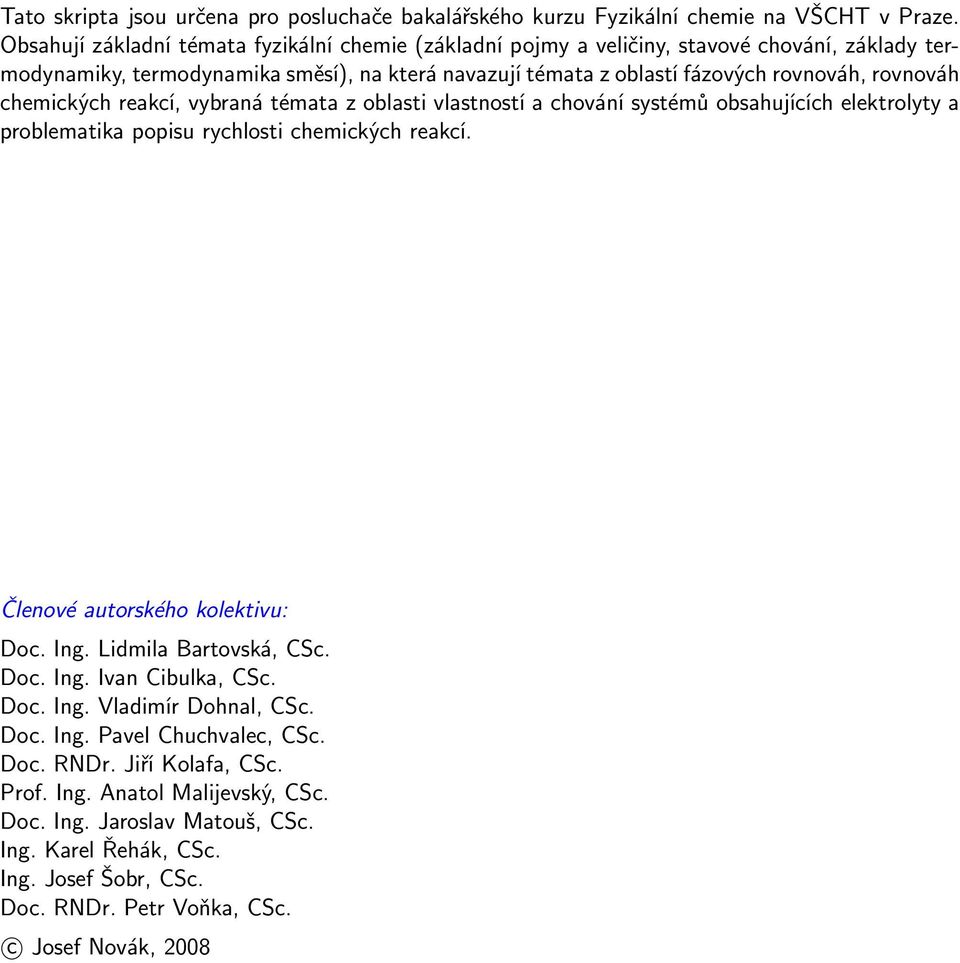 Tato skripta jsou určena pro posluchače bakalářského kurzu Fyzikální chemie na VŠCHT v Praze. Obsahují základní témata fyzikální chemie (základní pojmy a veličiny, stavové chování, základy termodynamiky, termodynamika směsí), na která navazují témata z oblastí fázových rovnováh, rovnováh chemických reakcí, vybraná témata z oblasti vlastností a chování systémů obsahujících elektrolyty a problematika popisu rychlosti chemických reakcí.

Členové autorského kolektivu:

Doc. Ing. Lidmila Bartovská, CSc.
Doc. Ing. Ivan Cibulka, CSc.
Doc. Ing. Vladimír Dohnal, CSc.
Doc. Ing. Pavel Chuchvalec, CSc.
Doc. RNDr. Jiří Kolafa, CSc.
Prof. Ing. Anatol Malijevský, CSc.
Doc. Ing. Jaroslav Matouš, CSc.
Ing. Karel Řehák, CSc.
Ing. Josef Šobr, CSc.
Doc. RNDr. Petr Voňka, CSc.

© Josef Novák, 2008